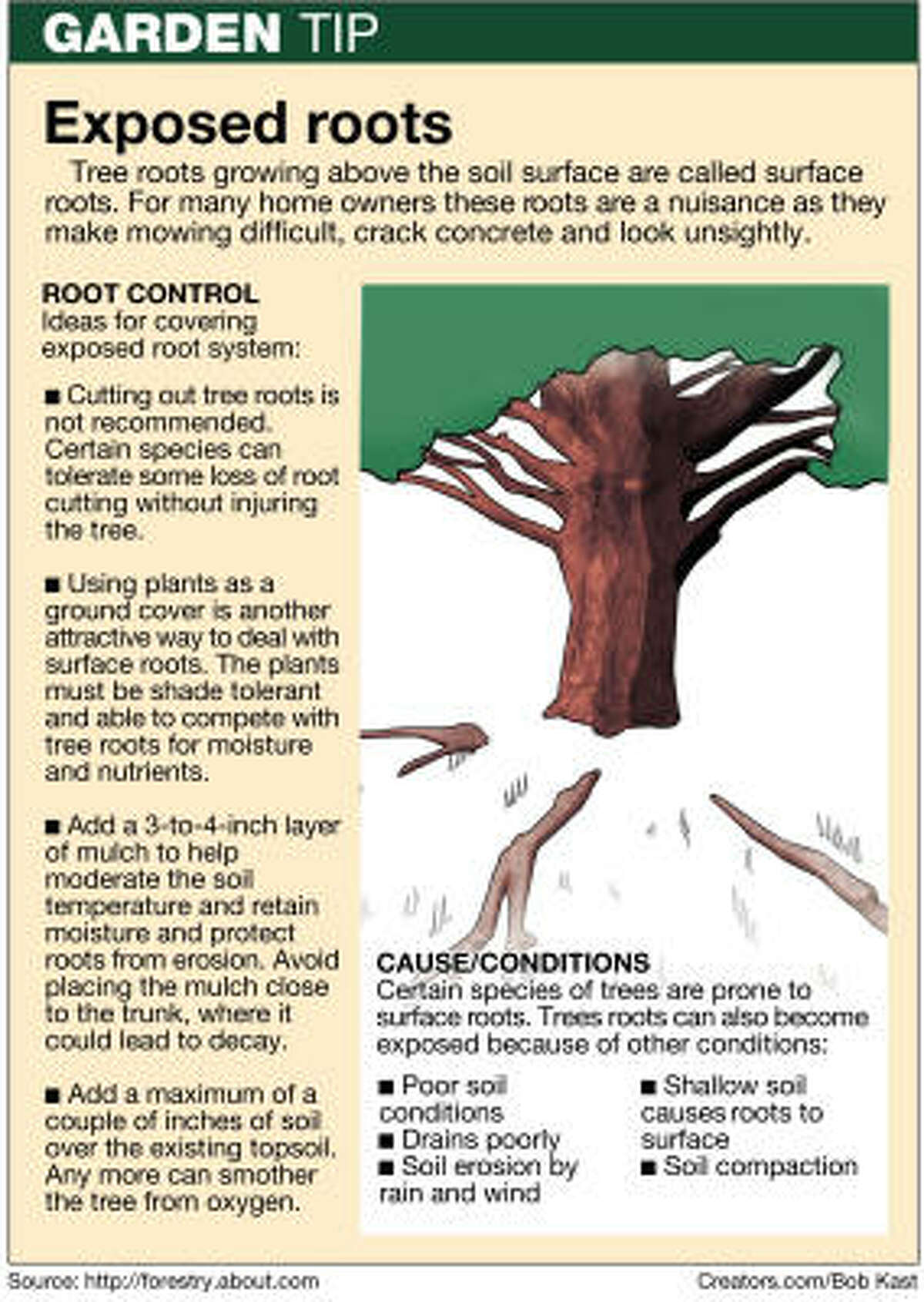 GARDEN TIP

Exposed roots

Tree roots growing above the soil surface are called surface roots. For many home owners these roots are a nuisance as they make mowing difficult, crack concrete and look unsightly.

ROOT CONTROL
Ideas for covering exposed root system:

■ Cutting out tree roots is not recommended. Certain species can tolerate some loss of root cutting without injuring the tree.

■ Using plants as a ground cover is another attractive way to deal with surface roots. The plants must be shade tolerant and able to compete with tree roots for moisture and nutrients.

■ Add a 3-to-4-inch layer of mulch to help moderate the soil temperature and retain moisture and protect roots from erosion. Avoid placing the mulch close to the trunk, where it could lead to decay.

■ Add a maximum of a couple of inches of soil over the existing topsoil. Any more can smother the tree from oxygen.

CAUSE/CONDITIONS
Certain species of trees are prone to surface roots. Trees roots can also become exposed because of other conditions:

■ Poor soil conditions
■ Drains poorly
■ Soil erosion by rain and wind

■ Shallow soil causes roots to surface
■ Soil compaction

Source: http://forestry.about.com

Creators.com/Bob Kast